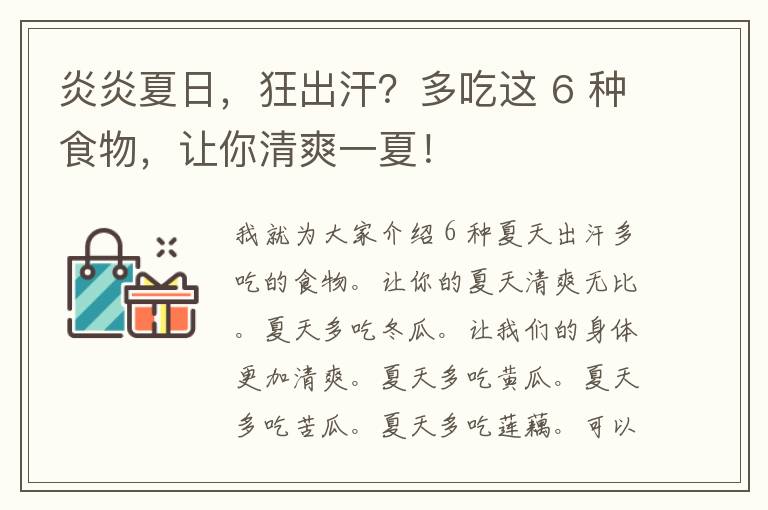 炎炎夏日，狂出汗？多吃这 6 种食物，让你清爽一夏！

我就为大家介绍 6 种夏天出汗多吃的食物。让你的夏天清爽无比。夏天多吃冬瓜。让我们的身体更加清爽。夏天多吃黄瓜。夏天多吃苦瓜。夏天多吃莲藕。可以